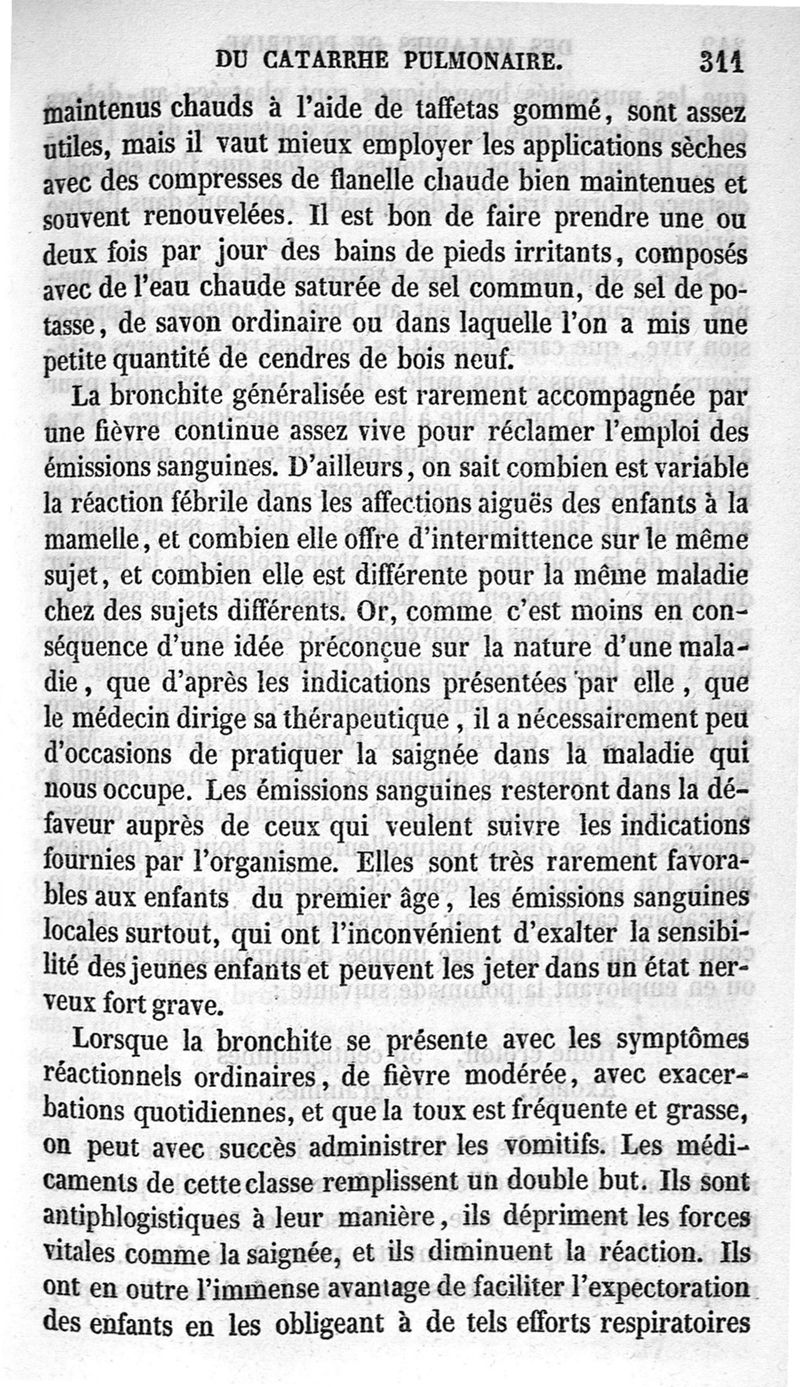 DU CATARRHE PULMONAIRE. 311

maintenus chauds à l'aide de taffetas gommé, sont assez utiles, mais il vaut mieux employer les applications sèches avec des compresses de flanelle chaude bien maintenues et souvent renouvelées. Il est bon de faire prendre une ou deux fois par jour des bains de pieds irritants, composés avec de l'eau chaude saturée de sel commun, de sel de potasse, de savon ordinaire ou dans laquelle l'on a mis une petite quantité de cendres de bois neuf.

La bronchite généralisée est rarement accompagnée par une fièvre continue assez vive pour réclamer l'emploi des émissions sanguines. D'ailleurs, on sait combien est variable la réaction fébrile dans les affections aiguës des enfants à la mamelle, et combien elle offre d'intermittence sur le même sujet, et combien elle est différente pour la même maladie chez des sujets différents. Or, comme c'est moins en conséquence d'une idée préconçue sur la nature d'une maladie, que d'après les indications présentées par elle, que le médecin dirige sa thérapeutique, il a nécessairement peu d'occasions de pratiquer la saignée dans la maladie qui nous occupe. Les émissions sanguines resteront dans la défaveur auprès de ceux qui veulent suivre les indications fournies par l'organisme. Elles sont très rarement favorables aux enfants du premier âge, les émissions sanguines locales surtout, qui ont l'inconvénient d'exalter la sensibilité des jeunes enfants et peuvent les jeter dans un état nerveux fort grave.

Lorsque la bronchite se présente avec les symptômes réactionnels ordinaires, de fièvre modérée, avec exacerbations quotidiennes, et que la toux est fréquente et grasse, on peut avec succès administrer les vomitifs. Les médicaments de cette classe remplissent un double but. Ils sont antiphlogistiques à leur manière, ils dépriment les forces vitales comme la saignée, et ils diminuent la réaction. Ils ont en outre l'immense avantage de faciliter l'expectoration des enfants en les obligeant à de tels efforts respiratoires